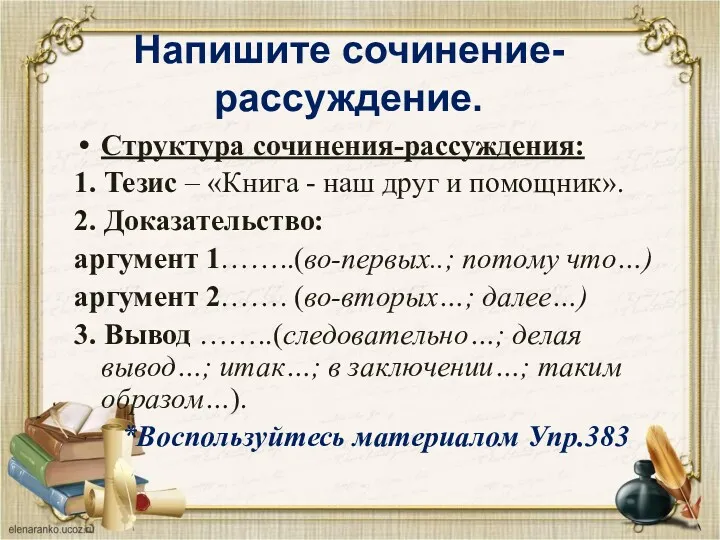 Напишите сочинение-рассуждение.

• Структура сочинения-рассуждения:

1. Тезис – «Книга - наш друг и помощник».

2. Доказательство:

аргумент 1……..(во-первых..; потому что…)

аргумент 2……. (во-вторых…; далее…)

3. Вывод ……..(следовательно…; делая вывод…; итак…; в заключении…; таким образом…).

*Воспользуйтесь материалом Упр.383

elenaranko.ucoz.ru